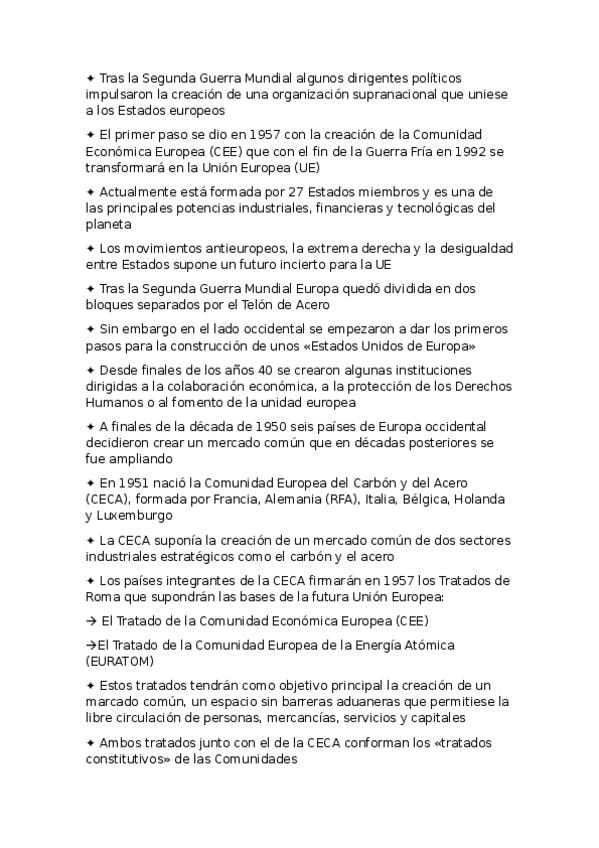 ✦ Tras la Segunda Guerra Mundial algunos dirigentes políticos impulsaron la creación de una organización supranacional que uniese a los Estados europeos

✦ El primer paso se dio en 1957 con la creación de la Comunidad Económica Europea (CEE) que con el fin de la Guerra Fría en 1992 se transformará en la Unión Europea (UE)

✦ Actualmente está formada por 27 Estados miembros y es una de las principales potencias industriales, financieras y tecnológicas del planeta

✦ Los movimientos antieuropeos, la extrema derecha y la desigualdad entre Estados supone un futuro incierto para la UE

✦ Tras la Segunda Guerra Mundial Europa quedó dividida en dos bloques separados por el Telón de Acero

✦ Sin embargo en el lado occidental se empezaron a dar los primeros pasos para la construcción de unos «Estados Unidos de Europa»

✦ Desde finales de los años 40 se crearon algunas instituciones dirigidas a la colaboración económica, a la protección de los Derechos Humanos o al fomento de la unidad europea

✦ A finales de la década de 1950 seis países de Europa occidental decidieron crear un mercado común que en décadas posteriores se fue ampliando

✦ En 1951 nació la Comunidad Europea del Carbón y del Acero (CECA), formada por Francia, Alemania (RFA), Italia, Bélgica, Holanda y Luxemburgo

✦ La CECA suponía la creación de un mercado común de dos sectores industriales estratégicos como el carbón y el acero

✦ Los países integrantes de la CECA firmarán en 1957 los Tratados de Roma que supondrán las bases de la futura Unión Europea:

→ El Tratado de la Comunidad Económica Europea (CEE)

→El Tratado de la Comunidad Europea de la Energía Atómica (EURATOM)

✦ Estos tratados tendrán como objetivo principal la creación de un marcado común, un espacio sin barreras aduaneras que permitiese la libre circulación de personas, mercancías, servicios y capitales

✦ Ambos tratados junto con el de la CECA conforman los «tratados constitutivos» de las Comunidades